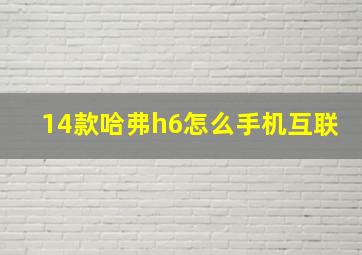 14款哈弗h6怎么手机互联